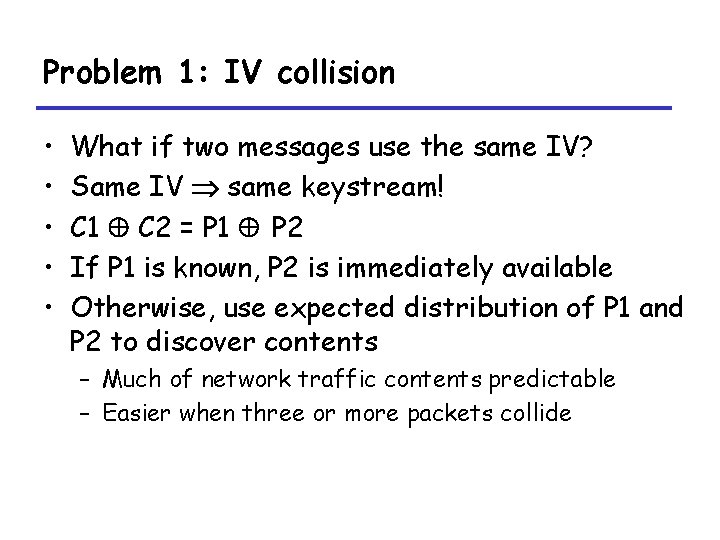 Problem 1: IV collision

• What if two messages use the same IV?
• Same IV $\Rightarrow$ same keystream!
• $C1 \oplus C2 = P1 \oplus P2$
• If P1 is known, P2 is immediately available
• Otherwise, use expected distribution of P1 and P2 to discover contents
- Much of network traffic contents predictable
- Easier when three or more packets collide